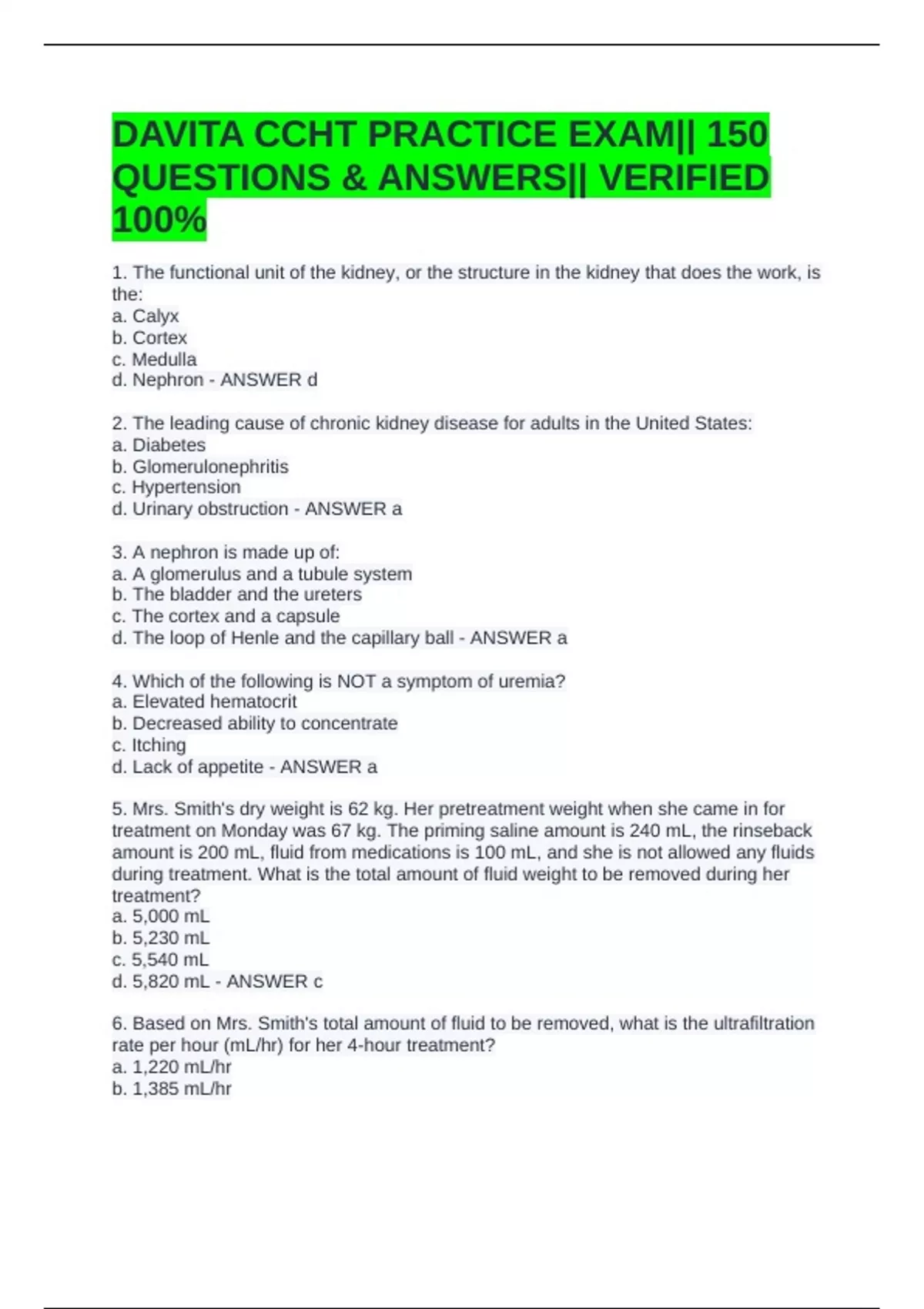 DAVITA CCHT PRACTICE EXAM|| 150 QUESTIONS & ANSWERS|| VERIFIED 100%

1. The functional unit of the kidney, or the structure in the kidney that does the work, is the:
a. Calyx
b. Cortex
c. Medulla
d. Nephron - ANSWER d

2. The leading cause of chronic kidney disease for adults in the United States:
a. Diabetes
b. Glomerulonephritis
c. Hypertension
d. Urinary obstruction - ANSWER a

3. A nephron is made up of:
a. A glomerulus and a tubule system
b. The bladder and the ureters
c. The cortex and a capsule
d. The loop of Henle and the capillary ball - ANSWER a

4. Which of the following is NOT a symptom of uremia?
a. Elevated hematocrit
b. Decreased ability to concentrate
c. Itching
d. Lack of appetite - ANSWER a

5. Mrs. Smith's dry weight is 62 kg. Her pretreatment weight when she came in for treatment on Monday was 67 kg. The priming saline amount is 240 mL, the rinseback amount is 200 mL, fluid from medications is 100 mL, and she is not allowed any fluids during treatment. What is the total amount of fluid weight to be removed during her treatment?
a. 5,000 mL
b. 5,230 mL
c. 5,540 mL
d. 5,820 mL - ANSWER c

6. Based on Mrs. Smith's total amount of fluid to be removed, what is the ultrafiltration rate per hour (mL/hr) for her 4-hour treatment?
a. 1,220 mL/hr
b. 1,385 mL/hr